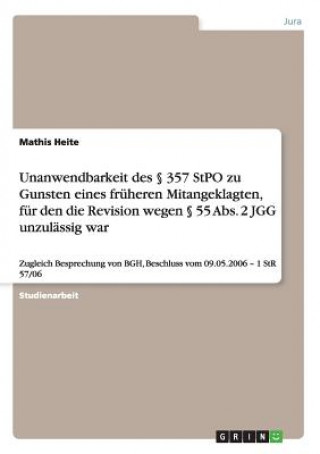 Jura

Mathis Heite

Unanwendbarkeit des § 357 StPO zu Gunsten eines früheren Mitangeklagten, für den die Revision wegen § 55 Abs. 2 JGG unzulässig war

Zugleich Besprechung von BGH, Beschluss vom 09.05.2006 – 1 StR 57/06

Studienarbeit

GRIN